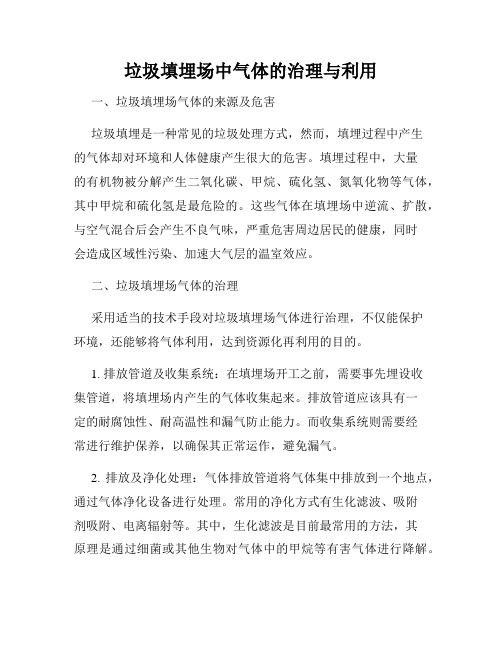 垃圾填埋场中气体的治理与利用

一、垃圾填埋场气体的来源及危害

垃圾填埋是一种常见的垃圾处理方式，然而，填埋过程中产生的气体却对环境和人体健康产生很大的危害。填埋过程中，大量的有机物被分解产生二氧化碳、甲烷、硫化氢、氮氧化物等气体，其中甲烷和硫化氢是最危险的。这些气体在填埋场中逆流、扩散，与空气混合后会产生不良气味，严重危害周边居民的健康，同时会造成区域性污染、加速大气层的温室效应。

二、垃圾填埋场气体的治理

采用适当的技术手段对垃圾填埋场气体进行治理，不仅能保护环境，还能够将气体利用，达到资源化再利用的目的。

1. 排放管道及收集系统：在填埋场开工之前，需要事先埋设收集管道，将填埋场内产生的气体收集起来。排放管道应该具有一定的耐腐蚀性、耐高温性和漏气防止能力。而收集系统则需要经常进行维护保养，以确保其正常运作，避免漏气。

2. 排放及净化处理：气体排放管道将气体集中排放到一个地点，通过气体净化设备进行处理。常用的净化方式有生化滤波、吸附剂吸附、电离辐射等。其中，生化滤波是目前最常用的方法，其原理是通过细菌或其他生物对气体中的甲烷等有害气体进行降解。